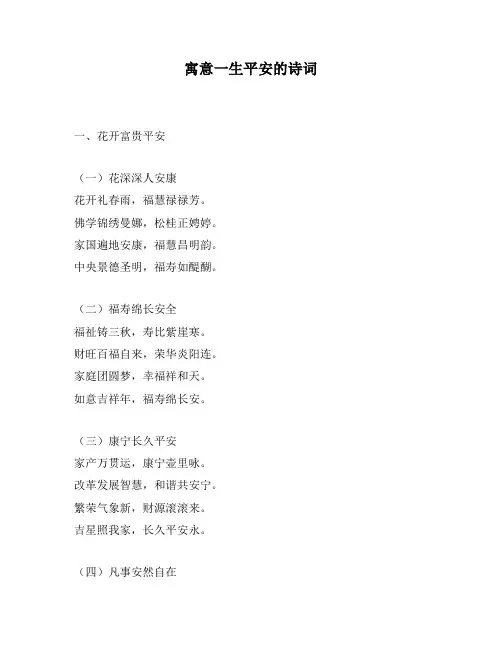 寓意一生平安的诗词

一、花开富贵平安

（一）花深深人安康
花开礼春雨，福慧禄禄芳。
佛学锦绣曼娜，松桂正娉婷。
家国遍地安康，福慧昌明韵。
中央景德圣明，福寿如醍醐。

（二）福寿绵长安全
福祉铸三秋，寿比紫崖寒。
财旺百福自来，荣华炎阳连。
家庭团圆梦，幸福祥和天。
如意吉祥年，福寿绵长安。

（三）康宁长久平安
家产万贯运，康宁壶里咏。
改革发展智慧，和谐共安宁。
繁荣气象新，财源滚滚来。
吉星照我家，长久平安永。

（四）凡事安然自在